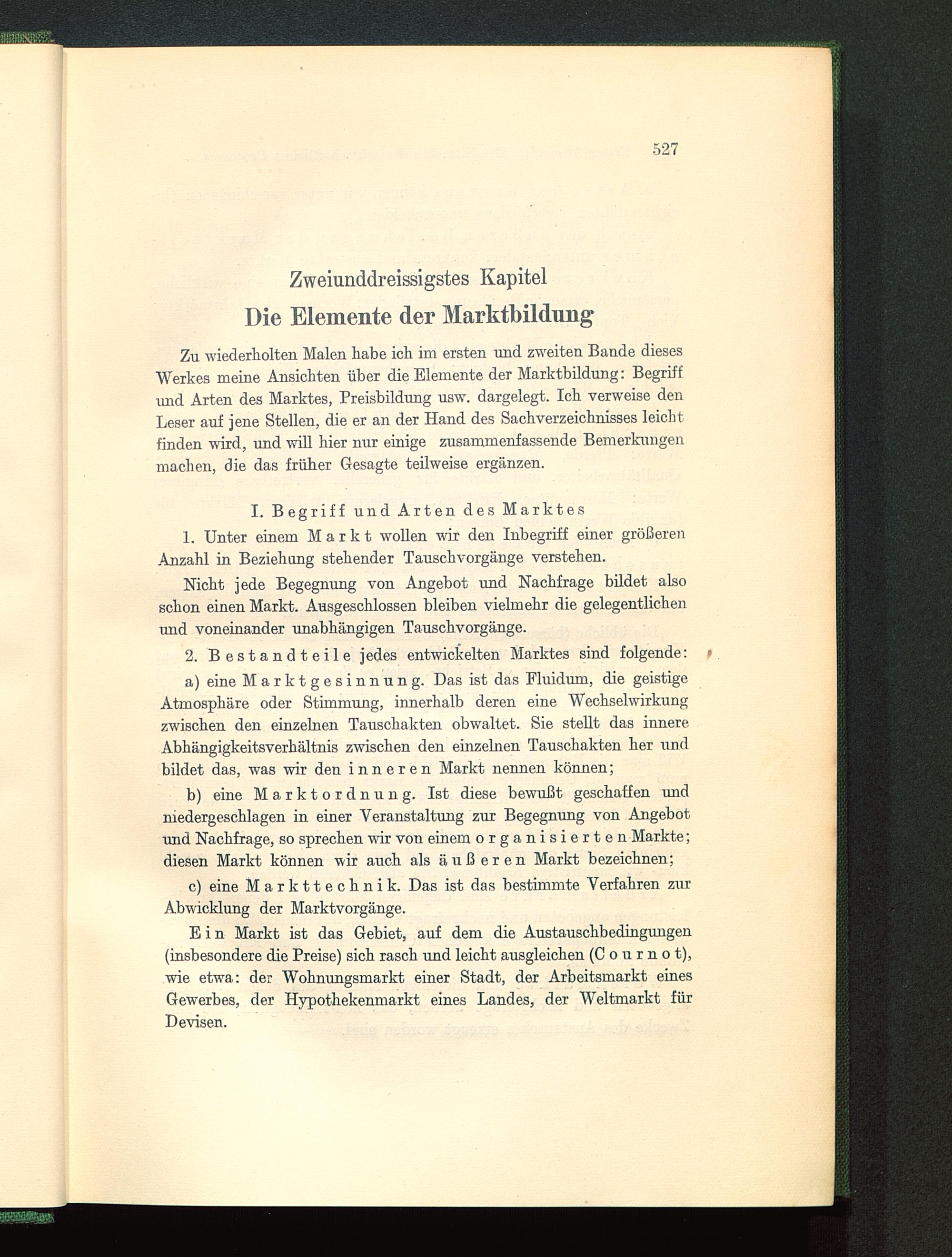 527

Zweiunddreissigstes Kapitel

Die Elemente der Marktbildung

Zu wiederholten Malen habe ich im ersten und zweiten Bande dieses Werkes meine Ansichten über die Elemente der Marktbildung: Begriff und Arten des Marktes, Preisbildung usw. dargelegt. Ich verweise den Leser auf jene Stellen, die er an der Hand des Sachverzeichnisses leicht finden wird, und will hier nur einige zusammenfassende Bemerkungen machen, die das früher Gesagte teilweise ergänzen.

I. Begriff und Arten des Marktes

1. Unter einem Markt wollen wir den Inbegriff einer größeren Anzahl in Beziehung stehender Tauschvorgänge verstehen.

Nicht jede Begegnung von Angebot und Nachfrage bildet also schon einen Markt. Ausgeschlossen bleiben vielmehr die gelegentlichen und voneinander unabhängigen Tauschvorgänge.

2. Bestandteile jedes entwickelten Marktes sind folgende:

a) eine Marktgesinnung. Das ist das Fluidum, die geistige Atmosphäre oder Stimmung, innerhalb deren eine Wechselwirkung zwischen den einzelnen Tauschakten obwaltet. Sie stellt das innere Abhängigkeitsverhältnis zwischen den einzelnen Tauschakten her und bildet das, was wir den inneren Markt nennen können;

b) eine Marktordnung. Ist diese bewußt geschaffen und niedergeschlagen in einer Veranstaltung zur Begegnung von Angebot und Nachfrage, so sprechen wir von einem organisierten Markte; diesen Markt können wir auch als äußeren Markt bezeichnen;

c) eine Markttechnik. Das ist das bestimmte Verfahren zur Abwicklung der Marktvorgänge.

Ein Markt ist das Gebiet, auf dem die Austauschbedingungen (insbesondere die Preise) sich rasch und leicht ausgleichen (Cournot), wie etwa: der Wohnungsmarkt einer Stadt, der Arbeitsmarkt eines Gewerbes, der Hypothekenmarkt eines Landes, der Weltmarkt für Devisen.